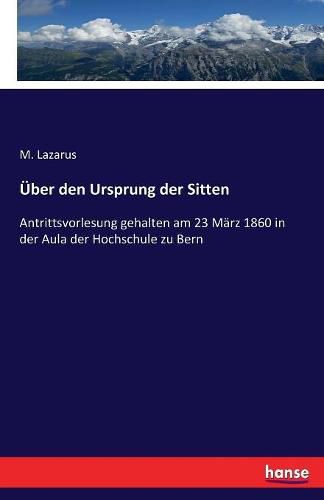 M. Lazarus

Über den Ursprung der Sitten

Antrittsvorlesung gehalten am 23 März 1860 in der Aula der Hochschule zu Bern

hanse